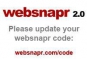 websnapr 2.0

Please update your websnapr code:

websnapr.com/code